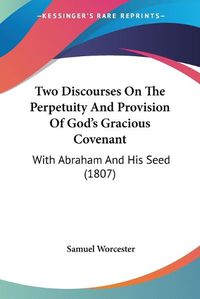 KESSINGER'S RARE REPRINTS

Two Discourses On The Perpetuity And Provision Of God's Gracious Covenant

With Abraham And His Seed (1807)

Samuel Worcester